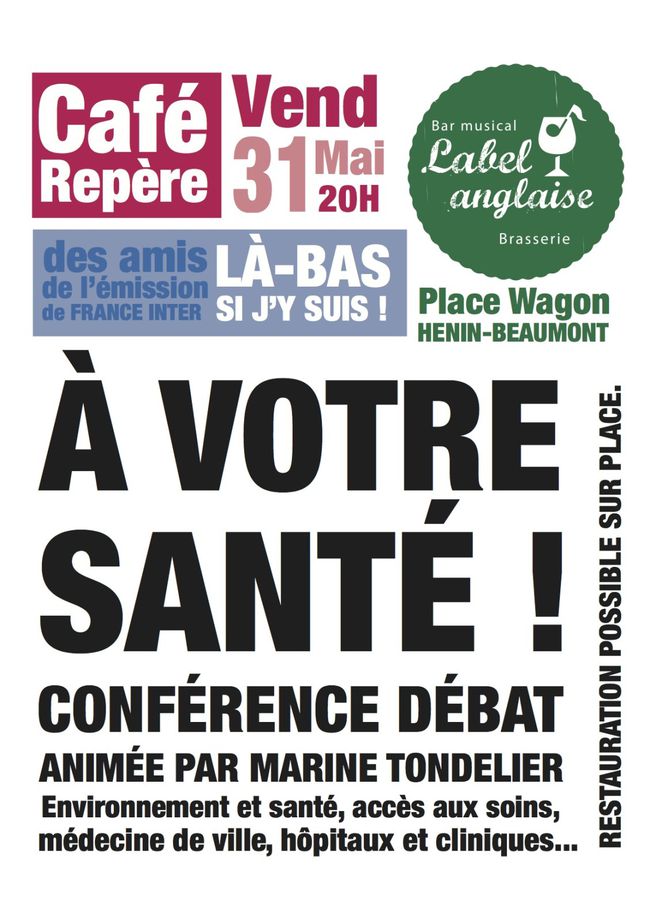 Café Repère

Vend 31 Mai 20H

Bar musical
Label anglaise
Brasserie

des amis de l'émission de FRANCE INTER LÀ-BAS SI J'Y SUIS !

Place Wagon
HENIN-BEAUMONT

À VOTRE SANTÉ !

CONFÉRENCE DÉBAT

ANIMÉE PAR MARINE TONDELIER

Environnement et santé, accès aux soins, médecine de ville, hôpitaux et cliniques...

RESTAURATION POSSIBLE SUR PLACE.